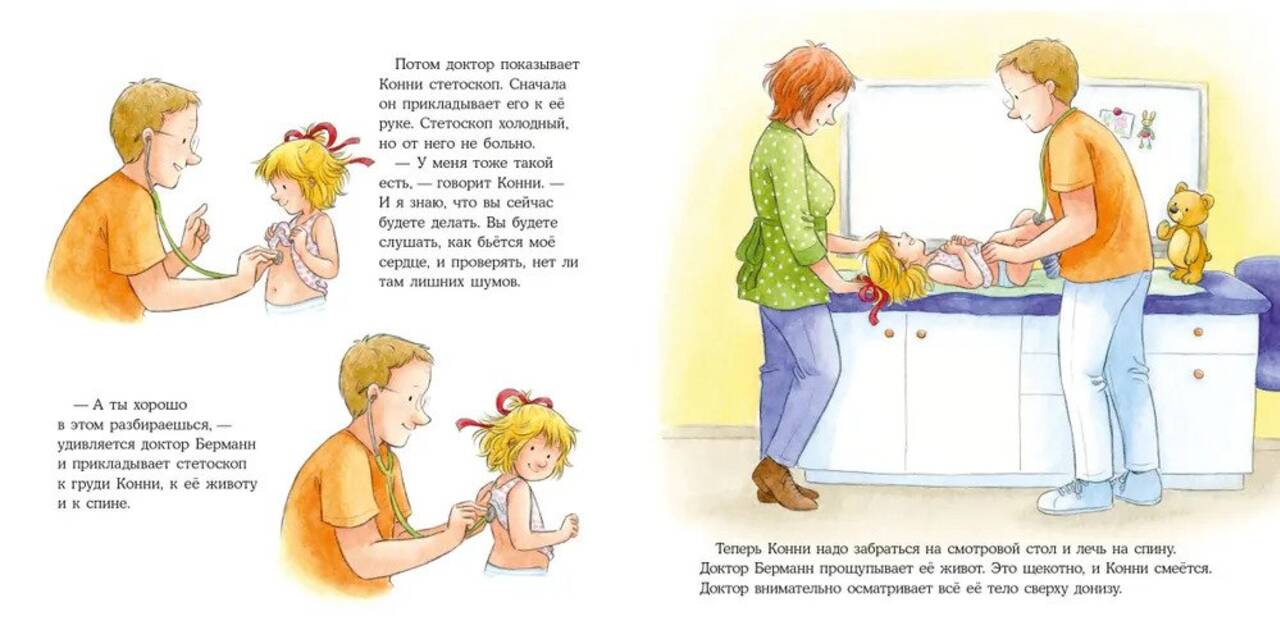 Потом доктор показывает Конни стетоскоп. Сначала он прикладывает его к её руке. Стетоскоп холодный, но от него не больно.

— У меня тоже такой есть, — говорит Конни. — И я знаю, что вы сейчас будете делать. Вы будете слушать, как бьётся моё сердце, и проверять, нет ли там лишних шумов.

— А ты хорошо в этом разбираешься, — удивляется доктор Берманн и прикладывает стетоскоп к груди Конни, к её животу и к спине.

Теперь Конни надо забраться на смотровой стол и лечь на спину. Доктор Берманн прощупывает её живот. Это щекотно, и Конни смеётся. Доктор внимательно осматривает всё её тело сверху донизу.